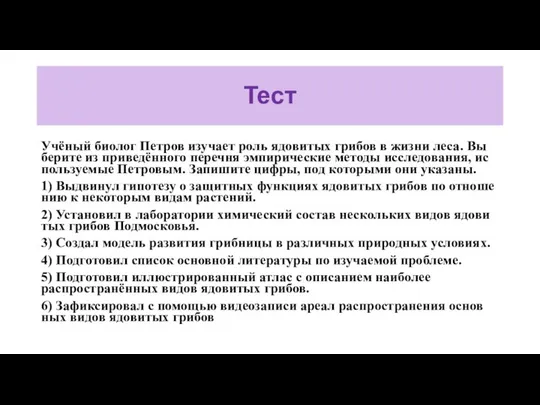 Тест

Учёный биолог Петров изучает роль ядовитых грибов в жизни леса. Вы берите из приведённого перечня эмпирические методы исследования, ис пользуемые Петровым. Запишите цифры, под которыми они указаны.

1) Выдвинул гипотезу о защитных функциях ядовитых грибов по отноше нию к некоторым видам растений.

2) Установил в лаборатории химический состав нескольких видов ядови тых грибов Подмосковья.

3) Создал модель развития грибницы в различных природных условиях.

4) Подготовил список основной литературы по изучаемой проблеме.

5) Подготовил иллюстрированный атлас с описанием наиболее распространённых видов ядовитых грибов.

6) Зафиксировал с помощью видеозаписи ареал распространения основ ных видов ядовитых грибов